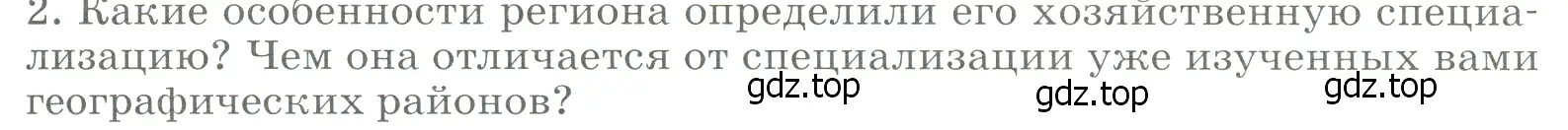 2. Какие особенности региона определили его хозяйственную специализацию? Чем она отличается от специализации уже изученных вами географических районов?

gdz.top gdz.top gdz.top